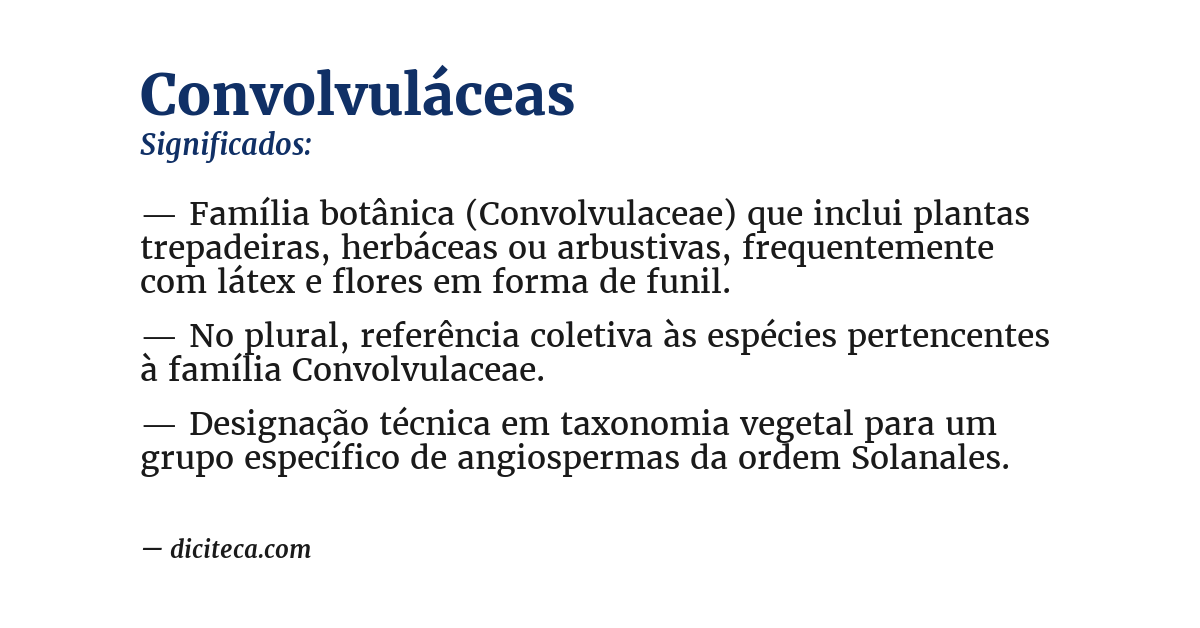 Convolvuláceas
Significados:

— Família botânica (Convolvulaceae) que inclui plantas trepadeiras, herbáceas ou arbustivas, frequentemente com látex e flores em forma de funil.

— No plural, referência coletiva às espécies pertencentes à família Convolvulaceae.

— Designação técnica em taxonomia vegetal para um grupo específico de angiospermas da ordem Solanales.

— diciteca.com